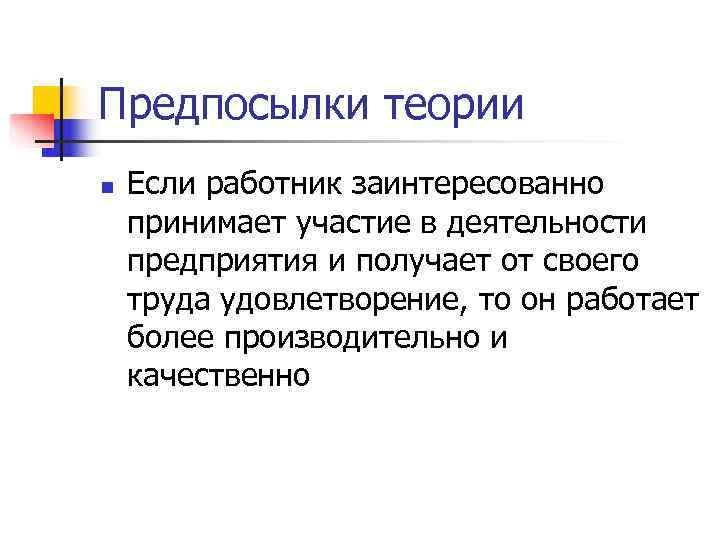 Предпосылки теории

Если работник заинтересованно принимает участие в деятельности предприятия и получает от своего труда удовлетворение, то он работает более производительно и качественно